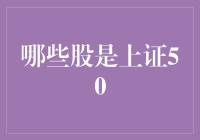 哪些股是上证50